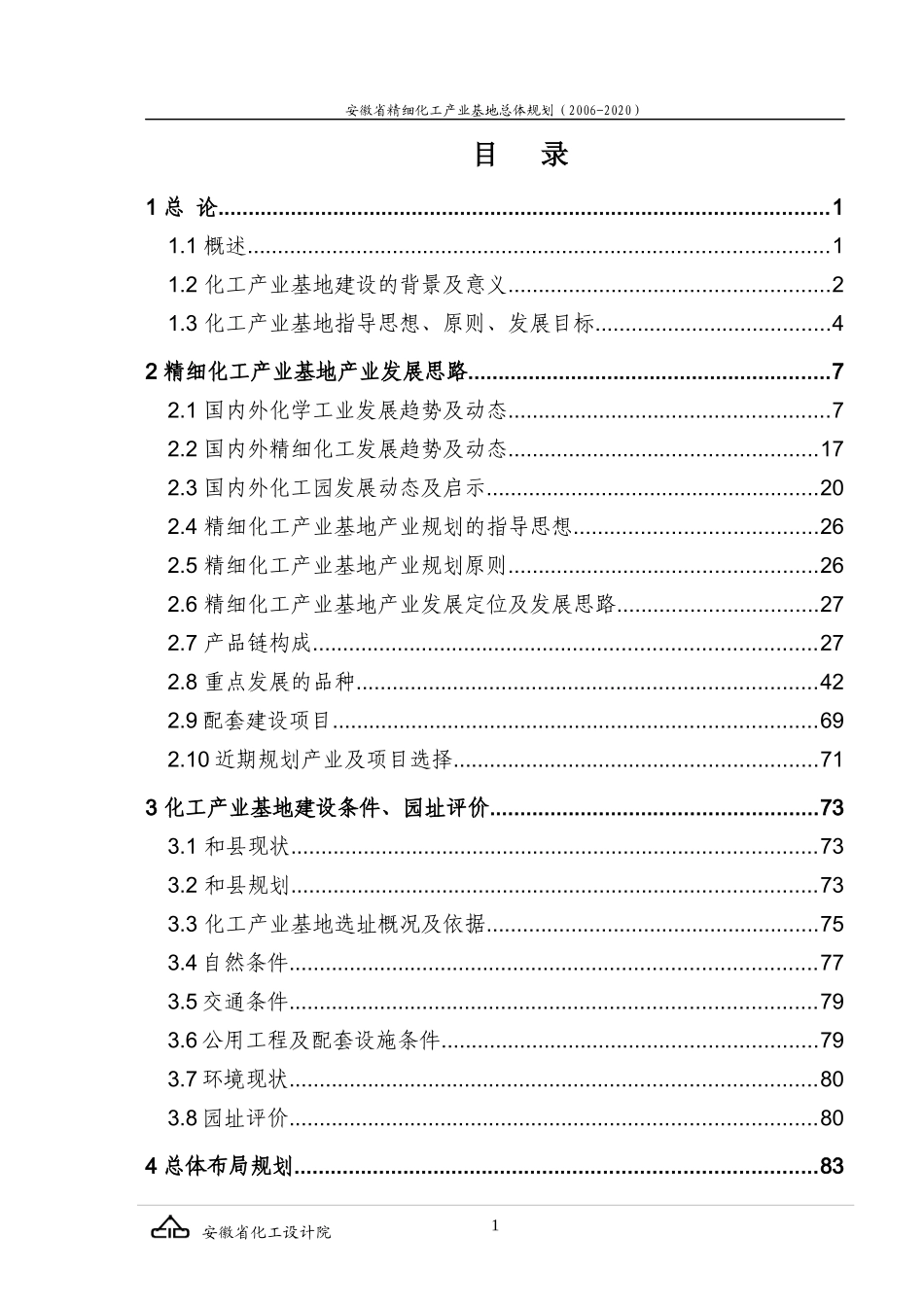 安徽省精细化工产业基地总体规划（2006-2020）

目 录

1总 论 1

1.1概述 1

1.2化工产业基地建设的背景及意义 2

1.3化工产业基地指导思想、原则、发展目标 4

2精细化工产业基地产业发展思路 7

2.1国内外化学工业发展趋势及动态 7

2.2国内外精细化工发展趋势及动态 17

2.3国内外化工园发展动态及启示 20

2.4精细化工产业基地产业规划的指导思想 26

2.5精细化工产业基地产业规划原则 26

2.6精细化工产业基地产业发展定位及发展思路 27

2.7产品链构成 27

2.8重点发展的品种 42

2.9配套建设项目 69

2.10近期规划产业及项目选择 71

3化工产业基地建设条件、园址评价 73

3.1和县现状 73

3.2和县规划 73

3.3化工产业基地选址概况及依据 75

3.4自然条件 77

3.5交通条件 79

3.6公用工程及配套设施条件 79

3.7环境现状 80

3.8园址评价 80

4总体布局规划 83

安徽省化工设计院

1